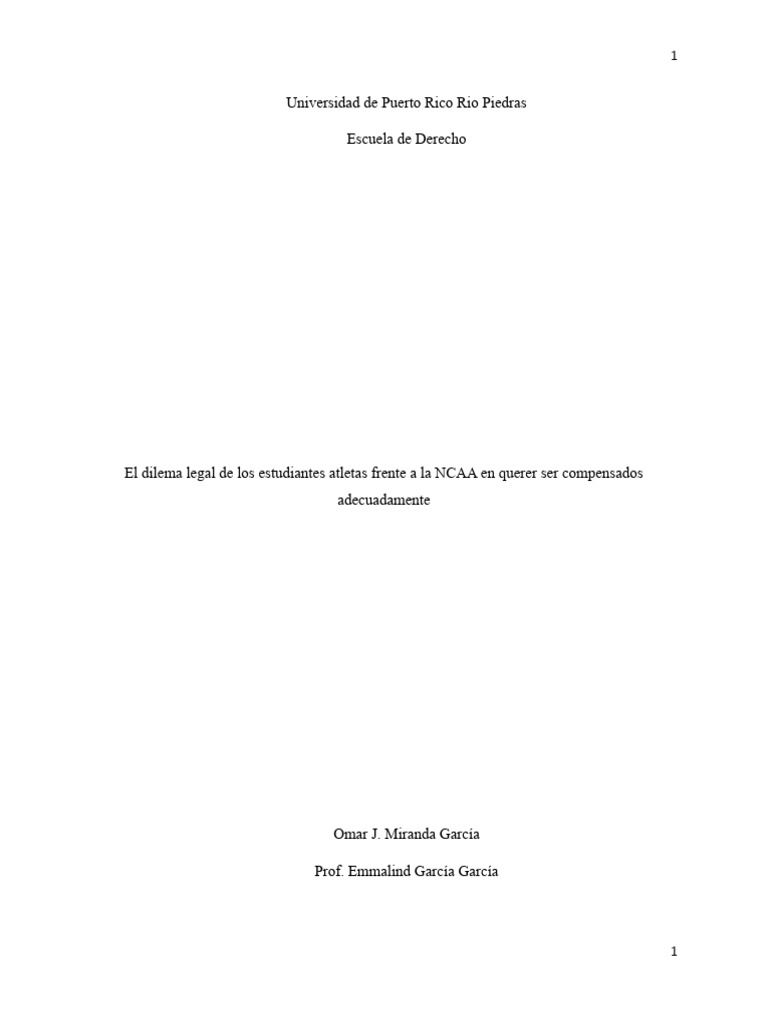 1

Universidad de Puerto Rico Rio Piedras

Escuela de Derecho

El dilema legal de los estudiantes atletas frente a la NCAA en querer ser compensados adecuadamente

Omar J. Miranda García

Prof. Emmalind García García

1